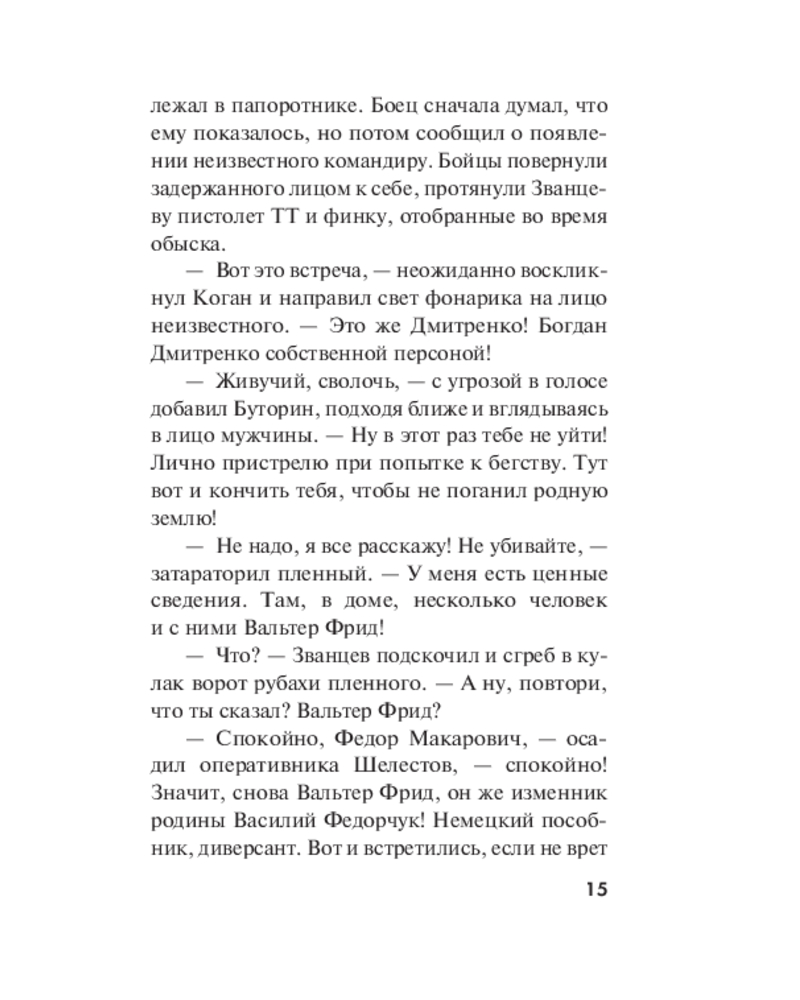 лежал в папоротнике. Боец сначала думал, что ему показалось, но потом сообщил о появлении неизвестного командиру. Бойцы повернули задержанного лицом к себе, протянули Званцеву пистолет ТТ и финку, отобранные во время обыска.

— Вот это встреча, — неожиданно воскликнул Коган и направил свет фонарика на лицо неизвестного. — Это же Дмитренко! Богдан Дмитренко собственной персоной!

— Живучий, сволочь, — с угрозой в голосе добавил Буторин, подходя ближе и вглядываясь в лицо мужчины. — Ну в этот раз тебе не уйти! Лично пристрелю при попытке к бегству. Тут вот и кончить тебя, чтобы не поганил родную землю!

— Не надо, я все расскажу! Не убивайте, — затараторил пленный. — У меня есть ценные сведения. Там, в доме, несколько человек и с ними Вальтер Фрид!

— Что? — Званцев подскочил и сгреб в кулак ворот рубахи пленного. — А ну, повтори, что ты сказал? Вальтер Фрид?

— Спокойно, Федор Макарович, — осадил оперативника Шелестов, — спокойно! Значит, снова Вальтер Фрид, он же изменник родины Василий Федорчук! Немецкий пособник, диверсант. Вот и встретились, если не врет

15